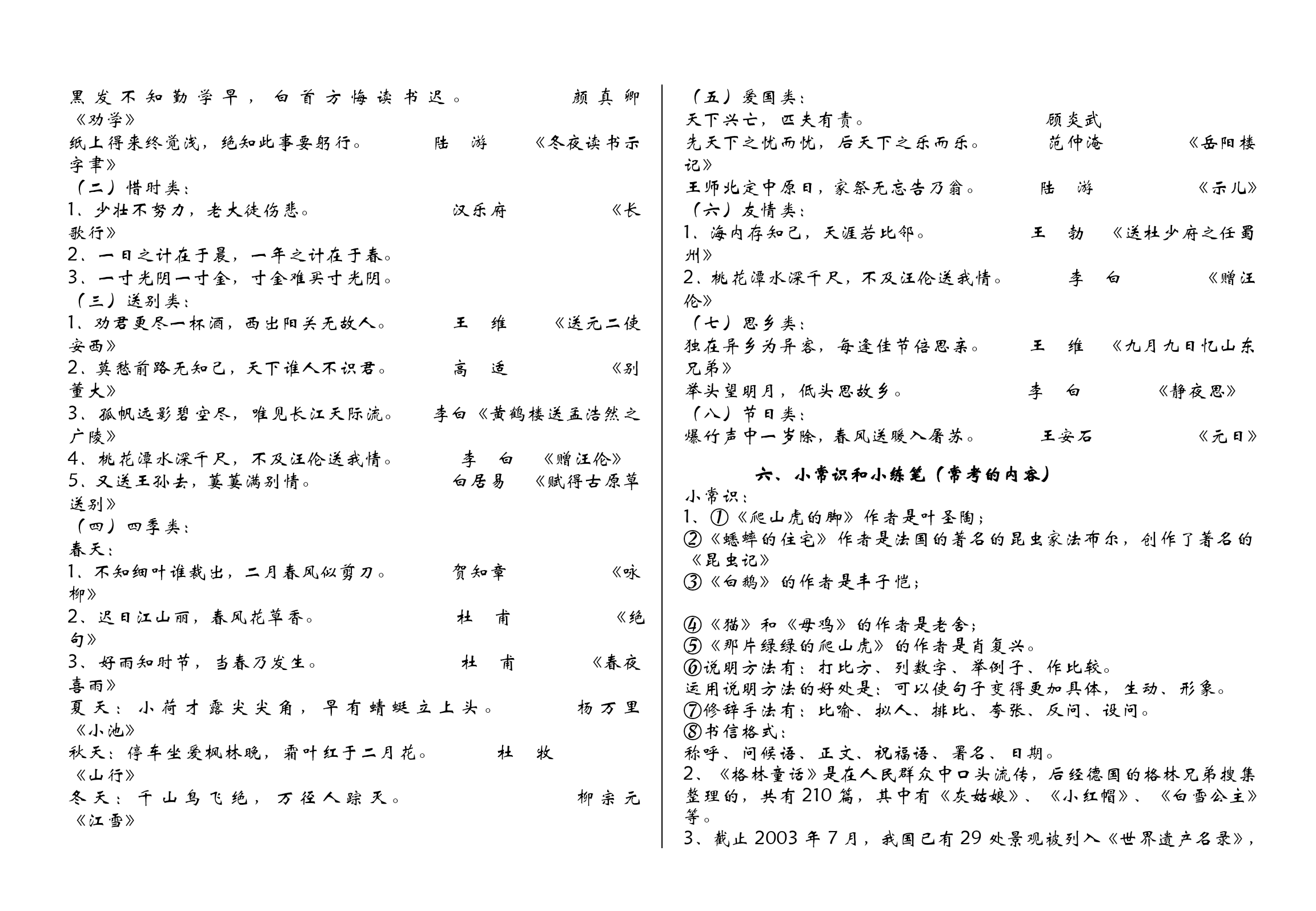 黑发不知勤学早，白首方悔读书迟。 颜真卿《劝学》
纸上得来终觉浅，绝知此事要躬行。 陆 游 《冬夜读书示字聿》
（二）惜时类：
1、少壮不努力，老大徒伤悲。 汉乐府 《长歌行》
2、一日之计在于晨，一年之计在于春。
3、一寸光阴一寸金，寸金难买寸光阴。
（三）送别类：
1、劝君更尽一杯酒，西出阳关无故人。 王 维 《送元二使安西》
2、莫愁前路无知己，天下谁人不识君。 高 适 《别董大》
3、孤帆远影碧空尽，唯见长江天际流。 李白《黄鹤楼送孟浩然之广陵》
4、桃花潭水深千尺，不及汪伦送我情。 李 白 《赠汪伦》
5、又送王孙去，萋萋满别情。 白居易 《赋得古原草送别》
（四）四季类：
春天：
1、不知细叶谁裁出，二月春风似剪刀。 贺知章 《咏柳》
2、迟日江山丽，春风花草香。 杜 甫 《绝句》
3、好雨知时节，当春乃发生。 杜 甫 《春夜喜雨》
夏天：小荷才露尖尖角，早有蜻蜓立上头。 杨万里《小池》
秋天：停车坐爱枫林晚，霜叶红于二月花。 杜 牧 《山行》
冬天：千山鸟飞绝，万径人踪灭。 柳宗元《江雪》

（五）爱国类：
天下兴亡，匹夫有责。 顾炎武
先天下之忧而忧，后天下之乐而乐。 范仲淹 《岳阳楼记》
王师北定中原日，家祭无忘告乃翁。 陆 游 《示儿》
（六）友情类：
1、海内存知己，天涯若比邻。 王 勃 《送杜少府之任蜀州》
2、桃花潭水深千尺，不及汪伦送我情。 李 白 《赠汪伦》
（七）思乡类：
独在异乡为异客，每逢佳节倍思亲。 王 维 《九月九日忆山东兄弟》
举头望明月，低头思故乡。 李 白 《静夜思》
（八）节日类：
爆竹声中一岁除，春风送暖入屠苏。 王安石 《元日》

六、小常识和小练笔（常考的内容）
小常识：
1、①《爬山虎的脚》作者是叶圣陶；
②《蟋蟀的住宅》作者是法国的著名的昆虫家法布尔，创作了著名的《昆虫记》
③《白鹅》的作者是丰子恺；

④《猫》和《母鸡》的作者是老舍；
⑤《那片绿绿的爬山虎》的作者是肖复兴。
⑥说明方法有：打比方、列数字、举例子、作比较。
运用说明方法的好处是：可以使句子变得更加具体，生动、形象。
⑦修辞手法有：比喻、拟人、排比、夸张、反问、设问。
⑧书信格式：
称呼、问候语、正文、祝福语、署名、日期。
2、《格林童话》是在人民群众中口头流传，后经德国的格林兄弟搜集整理的，共有210篇，其中有《灰姑娘》、《小红帽》、《白雪公主》等。
3、截止2003年7月，我国已有29处景观被列入《世界遗产名录》，